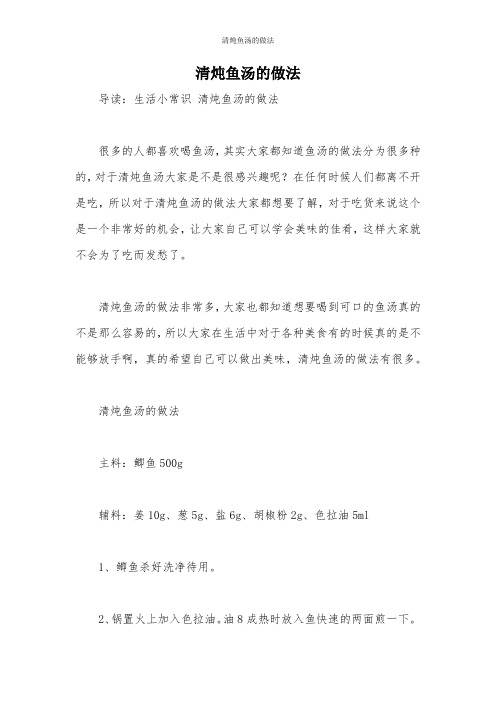 清炖鱼汤的做法

清炖鱼汤的做法

导读：生活小常识 清炖鱼汤的做法

很多的人都喜欢喝鱼汤，其实大家都知道鱼汤的做法分为很多种的，对于清炖鱼汤大家是不是很感兴趣呢？在任何时候人们都离不开是吃，所以对于清炖鱼汤的做法大家都想要了解，对于吃货来说这个是一个非常好的机会，让大家自己可以学会美味的佳肴，这样大家就不会为了吃而发愁了。

清炖鱼汤的做法非常多，大家也都知道想要喝到可口的鱼汤真的不是那么容易的，所以大家在生活中对于各种美食有的时候真的是不能够放手啊，真的希望自己可以做出美味，清炖鱼汤的做法有很多。

清炖鱼汤的做法

主料：鲫鱼 500g

辅料：姜 10g、葱 5g、盐 6g、胡椒粉 2g、色拉油 5ml

1、鲫鱼杀好洗净待用。

2、锅置火上加入色拉油。油 8 成热时放入鱼快速的两面煎一下。